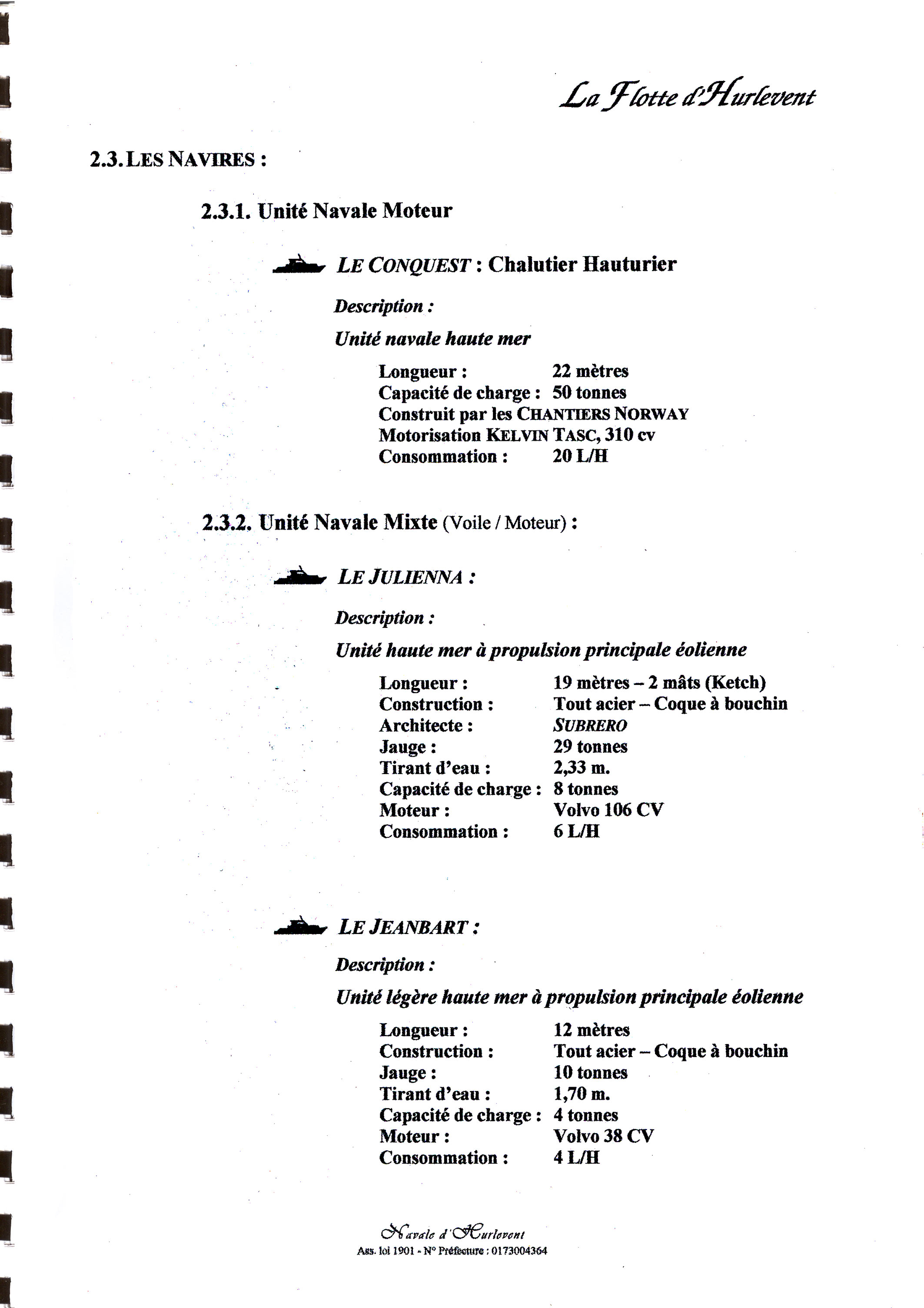 La Flotte d'Hurlevent

2.3. LES NAVIRES :

2.3.1. Unité Navale Moteur

LE CONQUEST : Chalutier Hauturier

Description :

Unité navale haute mer

Longueur : 22 mètres
Capacité de charge : 50 tonnes
Construit par les CHANTIERS NORWAY
Motorisation KELVIN TASC, 310 cv
Consommation : 20 L/H

2.3.2. Unité Navale Mixte (Voile / Moteur) :

LE JULIENNA :

Description :

Unité haute mer à propulsion principale éolienne

Longueur : 19 mètres – 2 mâts (Ketch)
Construction : Tout acier – Coque à bouchin
Architecte : SUBRERO
Jauge : 29 tonnes
Tirant d'eau : 2,33 m.
Capacité de charge : 8 tonnes
Moteur : Volvo 106 CV
Consommation : 6 L/H

LE JEANBART :

Description :

Unité légère haute mer à propulsion principale éolienne

Longueur : 12 mètres
Construction : Tout acier – Coque à bouchin
Jauge : 10 tonnes
Tirant d'eau : 1,70 m.
Capacité de charge : 4 tonnes
Moteur : Volvo 38 CV
Consommation : 4 L/H

Navale d'Hurlevent
Ass. loi 1901 - N° Préfecture : 0173004364